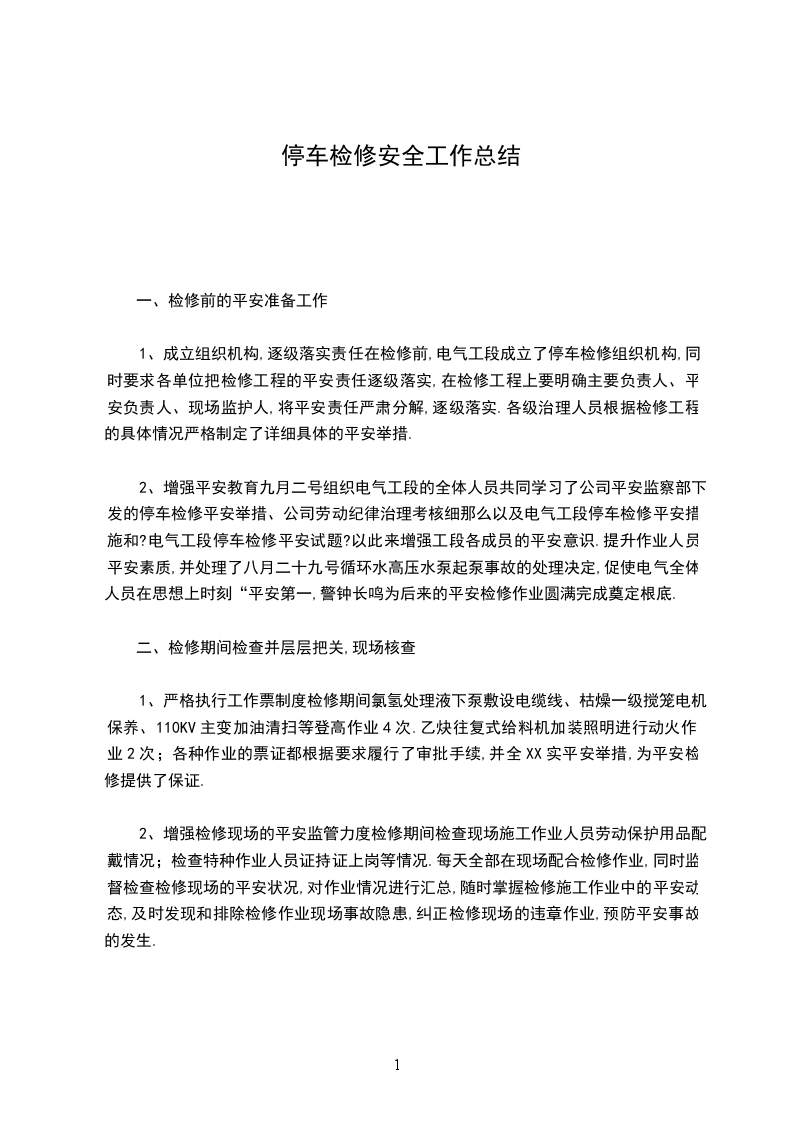 停车检修安全工作总结

一、检修前的平安准备工作

1、成立组织机构,逐级落实责任在检修前,电气工段成立了停车检修组织机构,同时要求各单位把检修工程的平安责任逐级落实,在检修工程上要明确主要负责人、平安负责人、现场监护人,将平安责任严肃分解,逐级落实.各级治理人员根据检修工程的具体情况严格制定了详细具体的平安举措.

2、增强平安教育九月二号组织电气工段的全体人员共同学习了公司平安监察部下发的停车检修平安举措、公司劳动纪律治理考核细那么以及电气工段停车检修平安措施和?电气工段停车检修平安试题?以此来增强工段各成员的平安意识.提升作业人员平安素质,并处理了八月二十九号循环水高压水泵起泵事故的处理决定,促使电气全体人员在思想上时刻“平安第一,警钟长鸣为后来的平安检修作业圆满完成奠定根底.

二、检修期间检查并层层把关,现场核查

1、严格执行工作票制度检修期间氯氢处理液下泵敷设电缆线、枯燥一级搅笼电机保养、110KV主变加油清扫等登高作业4次.乙炔往复式给料机加装照明进行动火作业2次;各种作业的票证都根据要求履行了审批手续,并全XX实平安举措,为平安检修提供了保证.

2、增强检修现场的平安监管力度检修期间检查现场施工作业人员劳动保护用品配戴情况;检查特种作业人员证持证上岗等情况.每天全部在现场配合检修作业,同时监督检查检修现场的平安状况,对作业情况进行汇总,随时掌握检修施工作业中的平安动态,及时发现和排除检修作业现场事故隐患,纠正检修现场的违章作业,预防平安事故的发生.

1